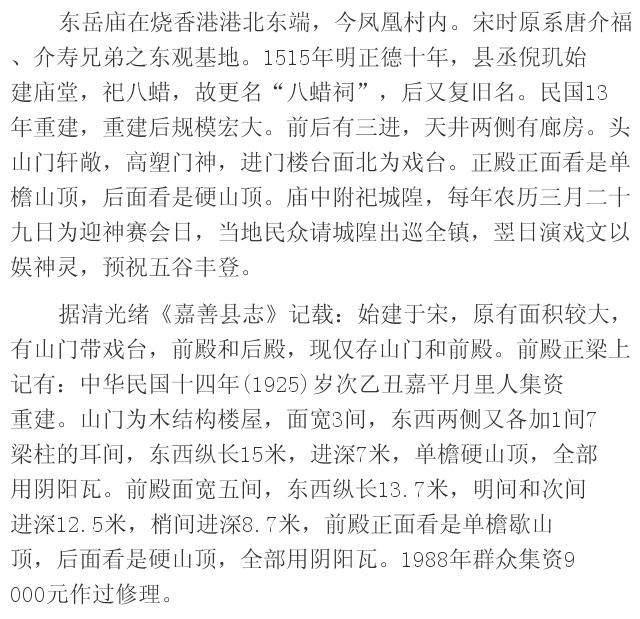 东岳庙在烧香港港北东端，今凤凰村内。宋时原系唐介福、介寿兄弟之东观基地。1515年明正德十年，县丞倪玑始建庙堂，祀八蜡，故更名“八蜡祠”，后又复旧名。民国13年重建，重建后规模宏大。前后有三进，天井两侧有廊房。头山门轩敞，高塑门神，进门楼台面北为戏台。正殿正面看是单檐山顶，后面看是硬山顶。庙中附祀城隍，每年农历三月二十九日为迎神赛会日，当地民众请城隍出巡全镇，翌日演戏文以娱神灵，预祝五谷丰登。

据清光绪《嘉善县志》记载：始建于宋，原有面积较大，有山门带戏台，前殿和后殿，现仅存山门和前殿。前殿正梁上记有：中华民国十四年(1925)岁次乙丑嘉平月里人集资重建。山门为木结构楼屋，面宽3间，东西两侧又各加1间7梁柱的耳间，东西纵长15米，进深7米，单檐硬山顶，全部用阴阳瓦。前殿面宽五间，东西纵长13.7米，明间和次间进深12.5米，梢间进深8.7米，前殿正面看是单檐歇山顶，后面看是硬山顶，全部用阴阳瓦。1988年群众集资9000元作过修理。